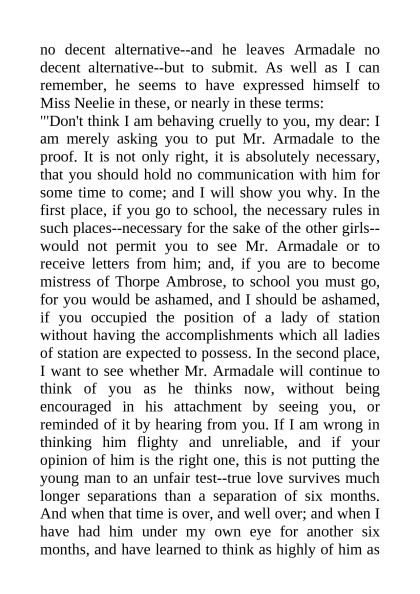 no decent alternative--and he leaves Armadale no decent alternative--but to submit. As well as I can remember, he seems to have expressed himself to Miss Neelie in these, or nearly in these terms:
"'Don't think I am behaving cruelly to you, my dear: I am merely asking you to put Mr. Armadale to the proof. It is not only right, it is absolutely necessary, that you should hold no communication with him for some time to come; and I will show you why. In the first place, if you go to school, the necessary rules in such places--necessary for the sake of the other girls--would not permit you to see Mr. Armadale or to receive letters from him; and, if you are to become mistress of Thorpe Ambrose, to school you must go, for you would be ashamed, and I should be ashamed, if you occupied the position of a lady of station without having the accomplishments which all ladies of station are expected to possess. In the second place, I want to see whether Mr. Armadale will continue to think of you as he thinks now, without being encouraged in his attachment by seeing you, or reminded of it by hearing from you. If I am wrong in thinking him flighty and unreliable, and if your opinion of him is the right one, this is not putting the young man to an unfair test--true love survives much longer separations than a separation of six months. And when that time is over, and well over; and when I have had him under my own eye for another six months, and have learned to think as highly of him as